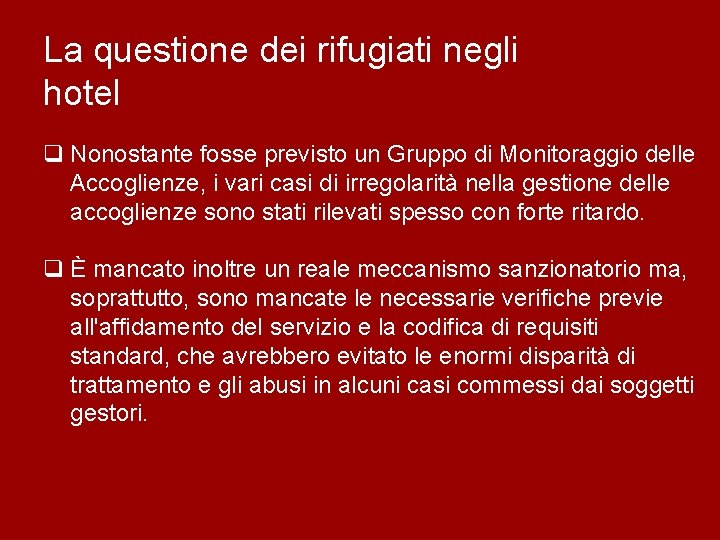 La questione dei rifugiati negli hotel

❑ Nonostante fosse previsto un Gruppo di Monitoraggio delle Accoglienze, i vari casi di irregolarità nella gestione delle accoglienze sono stati rilevati spesso con forte ritardo.

❑ È mancato inoltre un reale meccanismo sanzionatorio ma, soprattutto, sono mancate le necessarie verifiche previe all'affidamento del servizio e la codifica di requisiti standard, che avrebbero evitato le enormi disparità di trattamento e gli abusi in alcuni casi commessi dai soggetti gestori.